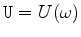 $\mathtt{U} = U(\omega)$